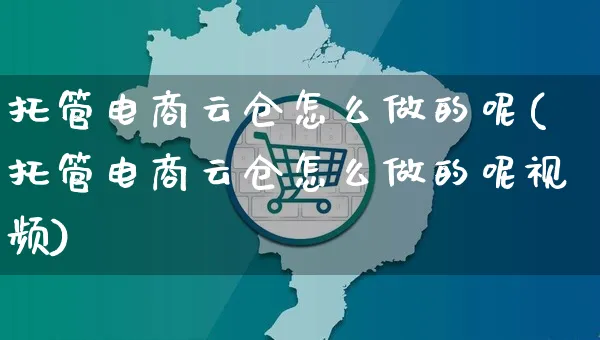 托管电商云仓怎么做的呢(托管电商云仓怎么做的呢视频)